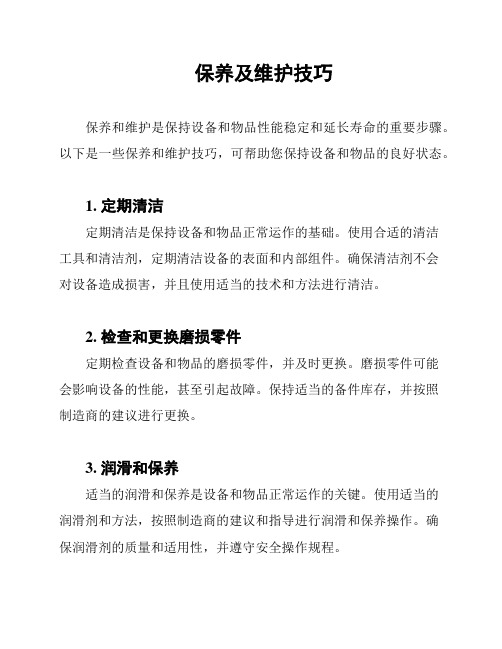 保养及维护技巧

保养和维护是保持设备和物品性能稳定和延长寿命的重要步骤。以下是一些保养和维护技巧，可帮助您保持设备和物品的良好状态。

1. 定期清洁

定期清洁是保持设备和物品正常运作的基础。使用合适的清洁工具和清洁剂，定期清洁设备的表面和内部组件。确保清洁剂不会对设备造成损害，并且使用适当的技术和方法进行清洁。

2. 检查和更换磨损零件

定期检查设备和物品的磨损零件，并及时更换。磨损零件可能会影响设备的性能，甚至引起故障。保持适当的备件库存，并按照制造商的建议进行更换。

3. 润滑和保养

适当的润滑和保养是设备和物品正常运作的关键。使用适当的润滑剂和方法，按照制造商的建议和指导进行润滑和保养操作。确保润滑剂的质量和适用性，并遵守安全操作规程。